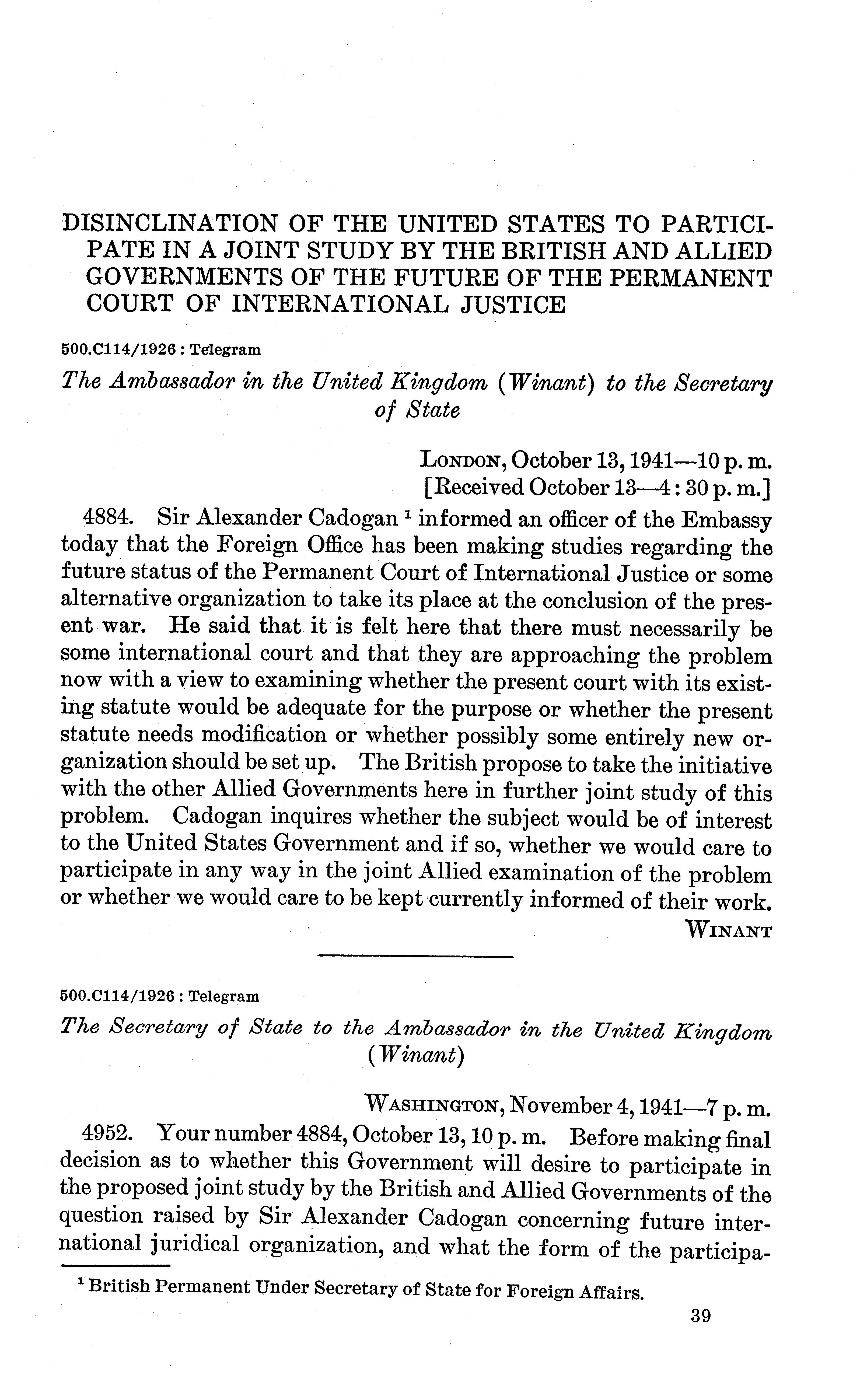 DISINCLINATION OF THE UNITED STATES TO PARTICIPATE IN A JOINT STUDY BY THE BRITISH AND ALLIED GOVERNMENTS OF THE FUTURE OF THE PERMANENT COURT OF INTERNATIONAL JUSTICE

500.C114/1926 : Telegram

The Ambassador in the United Kingdom (Winant) to the Secretary of State

LONDON, October 13, 1941—10 p. m.
[Received October 13—4 : 30 p. m.]

4884. Sir Alexander Cadogan $^1$ informed an officer of the Embassy today that the Foreign Office has been making studies regarding the future status of the Permanent Court of International Justice or some alternative organization to take its place at the conclusion of the present war. He said that it is felt here that there must necessarily be some international court and that they are approaching the problem now with a view to examining whether the present court with its existing statute would be adequate for the purpose or whether the present statute needs modification or whether possibly some entirely new organization should be set up. The British propose to take the initiative with the other Allied Governments here in further joint study of this problem. Cadogan inquires whether the subject would be of interest to the United States Government and if so, whether we would care to participate in any way in the joint Allied examination of the problem or whether we would care to be kept currently informed of their work.

WINANT

500.C114/1926 : Telegram

The Secretary of State to the Ambassador in the United Kingdom (Winant)

WASHINGTON, November 4, 1941—7 p. m.

4952. Your number 4884, October 13, 10 p. m. Before making final decision as to whether this Government will desire to participate in the proposed joint study by the British and Allied Governments of the question raised by Sir Alexander Cadogan concerning future international juridical organization, and what the form of the participa-

$^1$ British Permanent Under Secretary of State for Foreign Affairs.

39